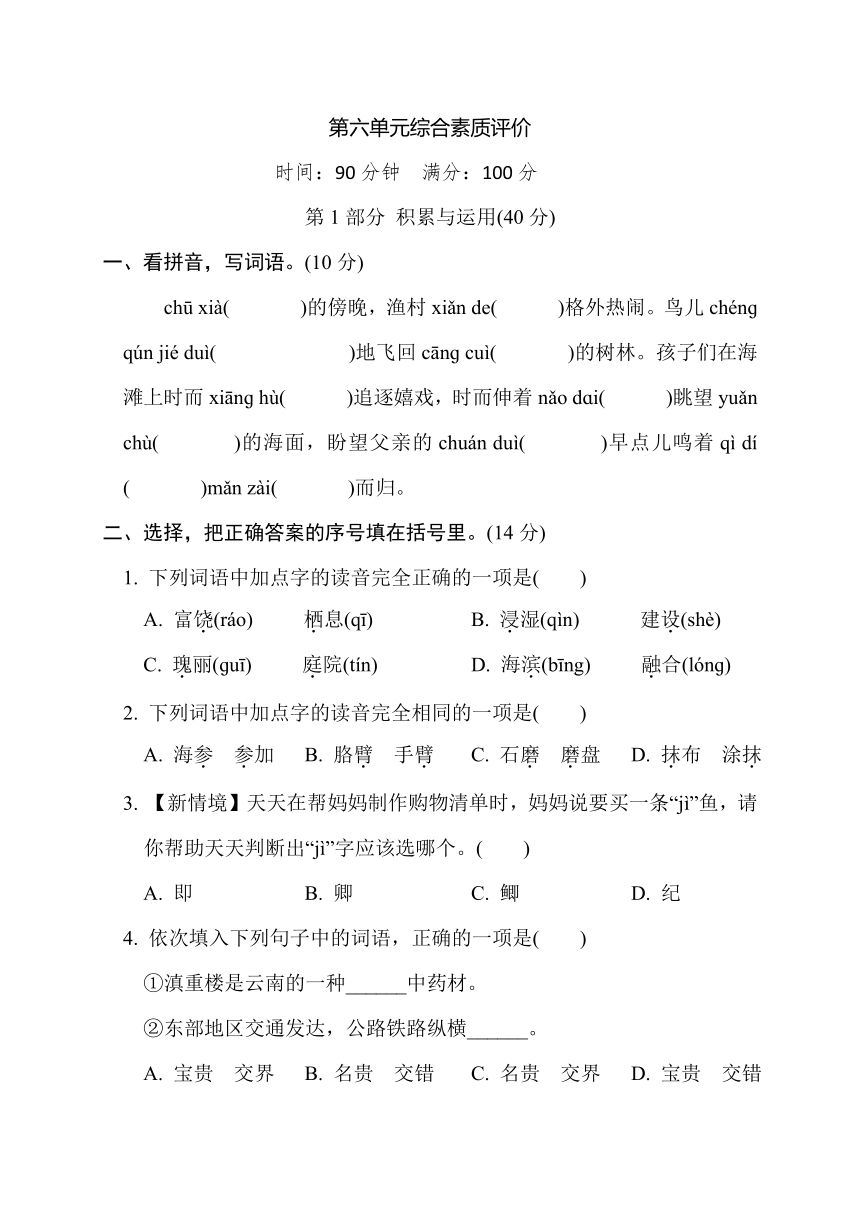 第六单元综合素质评价

时间：90 分钟　满分：100 分

第 1 部分 积累与运用(40 分)

一、看拼音，写词语。(10 分)

chū xià(　　　)的傍晚，渔村 xiǎn de(　　　)格外热闹。鸟儿 chéng qún jié duì(　　　　　)地飞回 cāng cuì(　　　)的树林。孩子们在海滩上时而 xiāng hù(　　　)追逐嬉戏，时而伸着 nǎo dɑi(　　　)眺望 yuǎn chù(　　　)的海面，盼望父亲的 chuán duì(　　　)早点儿鸣着 qì dí(　　　)mǎn zài(　　　)而归。

二、选择，把正确答案的序号填在括号里。(14 分)

1. 下列词语中加点字的读音完全正确的一项是(　　)

A. 富饶(ráo)　栖息(qī)　B. 浸湿(qìn)　建设(shè)

C. 瑰丽(guī)　庭院(tín)　D. 海滨(bīng)　融合(lóng)

2. 下列词语中加点字的读音完全相同的一项是(　　)

A. 海参　参加　B. 胳臂　手臂　C. 石磨　磨盘　D. 抹布　涂抹

3. 【新情境】天天在帮妈妈制作购物清单时，妈妈说要买一条“jì”鱼，请你帮助天天判断出“jì”字应该选哪个。(　　)

A. 即　B. 卿　C. 鲫　D. 纪

4. 依次填入下列句子中的词语，正确的一项是(　　)

①滇重楼是云南的一种______中药材。

②东部地区交通发达，公路铁路纵横______。

A. 宝贵　交界　B. 名贵　交错　C. 名贵　交界　D. 宝贵　交错